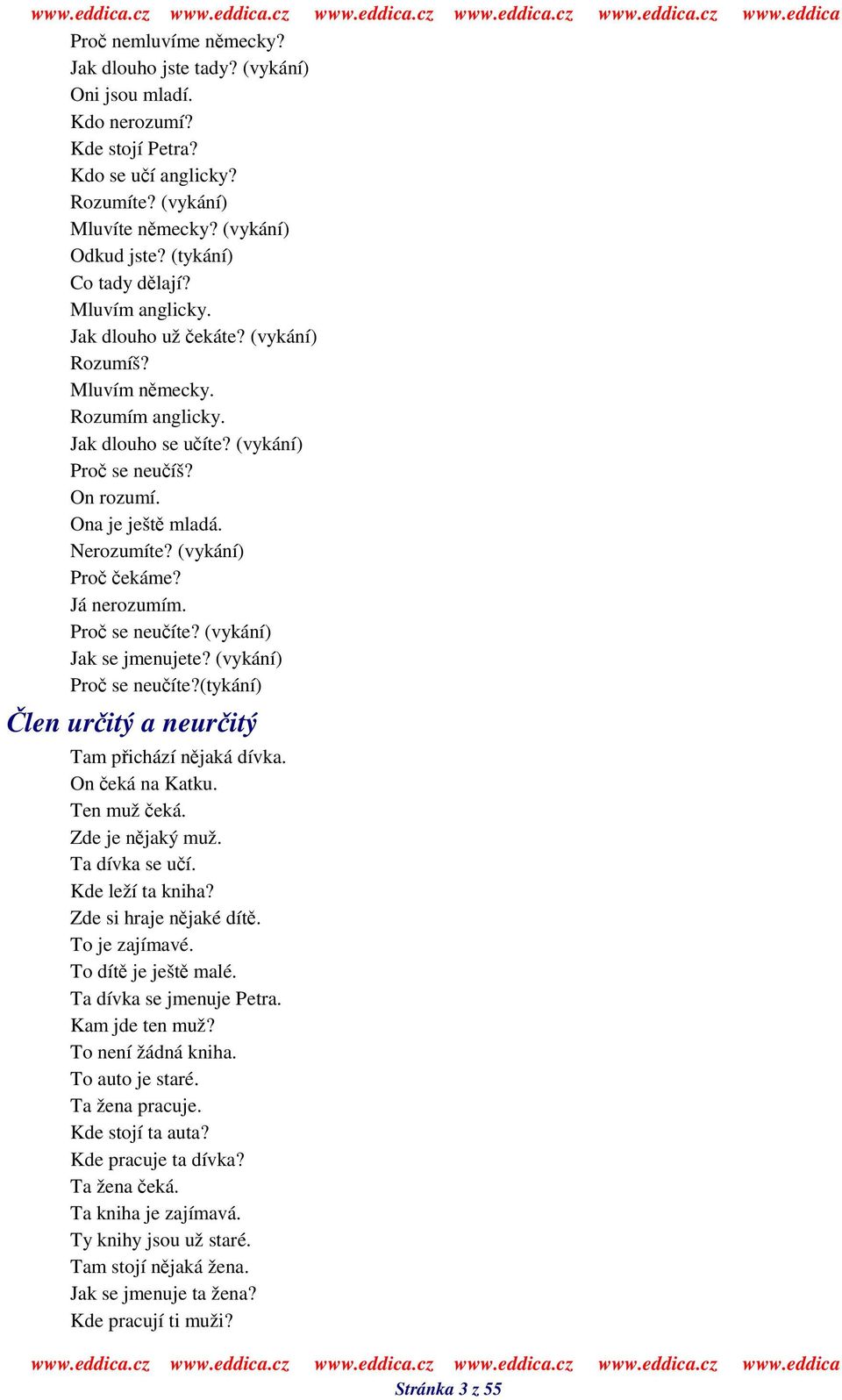 www.eddica.cz www.eddica.cz www.eddica.cz www.eddica.cz www.eddica.cz www.eddica

Proč nemluvíme německy?
Jak dlouho jste tady? (vykání)
Oni jsou mladí.
Kdo nerozumí?
Kde stojí Petra?
Kdo se učí anglicky?
Rozumíte? (vykání)
Mluvíte německy? (vykání)
Odkud jste? (tykání)
Co tady dělají?
Mluvím anglicky.
Jak dlouho už čekáte? (vykání)
Rozumíš?
Mluvím německy.
Rozumím anglicky.
Jak dlouho se učíte? (vykání)
Proč se neučíš?
On rozumí.
Ona je ještě mladá.
Nerozumíte? (vykání)
Proč čekáme?
Já nerozumím.
Proč se neučíte? (vykání)
Jak se jmenujete? (vykání)
Proč se neučíte?(tykání)

Člen určitý a neurčitý

Tam přichází nějaká dívka.
On čeká na Katku.
Ten muž čeká.
Zde je nějaký muž.
Ta dívka se učí.
Kde leží ta kniha?
Zde si hraje nějaké dítě.
To je zajímavé.
To dítě je ještě malé.
Ta dívka se jmenuje Petra.
Kam jde ten muž?
To není žádná kniha.
To auto je staré.
Ta žena pracuje.
Kde stojí ta auta?
Kde pracuje ta dívka?
Ta žena čeká.
Ta kniha je zajímavá.
Ty knihy jsou už staré.
Tam stojí nějaká žena.
Jak se jmenuje ta žena?
Kde pracují ti muži?

www.eddica.cz www.eddica.cz www.eddica.cz www.eddica.cz www.eddica.cz www.eddica
Stránka 3 z 55